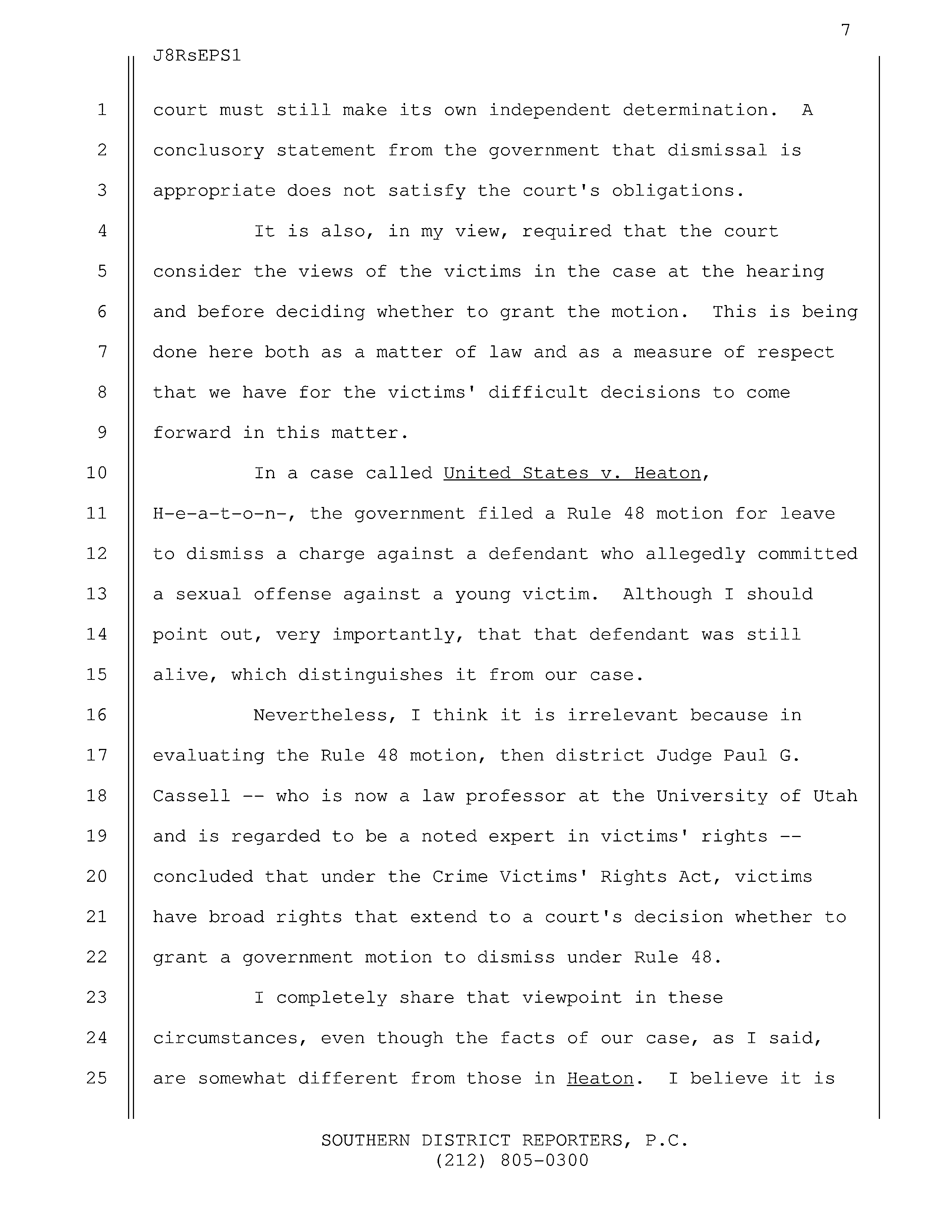 7

J8RsEPS1

1 court must still make its own independent determination. A
2 conclusory statement from the government that dismissal is
3 appropriate does not satisfy the court's obligations.

4 It is also, in my view, required that the court
5 consider the views of the victims in the case at the hearing
6 and before deciding whether to grant the motion. This is being
7 done here both as a matter of law and as a measure of respect
8 that we have for the victims' difficult decisions to come
9 forward in this matter.

10 In a case called United States v. Heaton,
11 H-e-a-t-o-n-, the government filed a Rule 48 motion for leave
12 to dismiss a charge against a defendant who allegedly committed
13 a sexual offense against a young victim. Although I should
14 point out, very importantly, that that defendant was still
15 alive, which distinguishes it from our case.

16 Nevertheless, I think it is irrelevant because in
17 evaluating the Rule 48 motion, then district Judge Paul G.
18 Cassell -- who is now a law professor at the University of Utah
19 and is regarded to be a noted expert in victims' rights --
20 concluded that under the Crime Victims' Rights Act, victims
21 have broad rights that extend to a court's decision whether to
22 grant a government motion to dismiss under Rule 48.

23 I completely share that viewpoint in these
24 circumstances, even though the facts of our case, as I said,
25 are somewhat different from those in Heaton. I believe it is

SOUTHERN DISTRICT REPORTERS, P.C.
(212) 805-0300